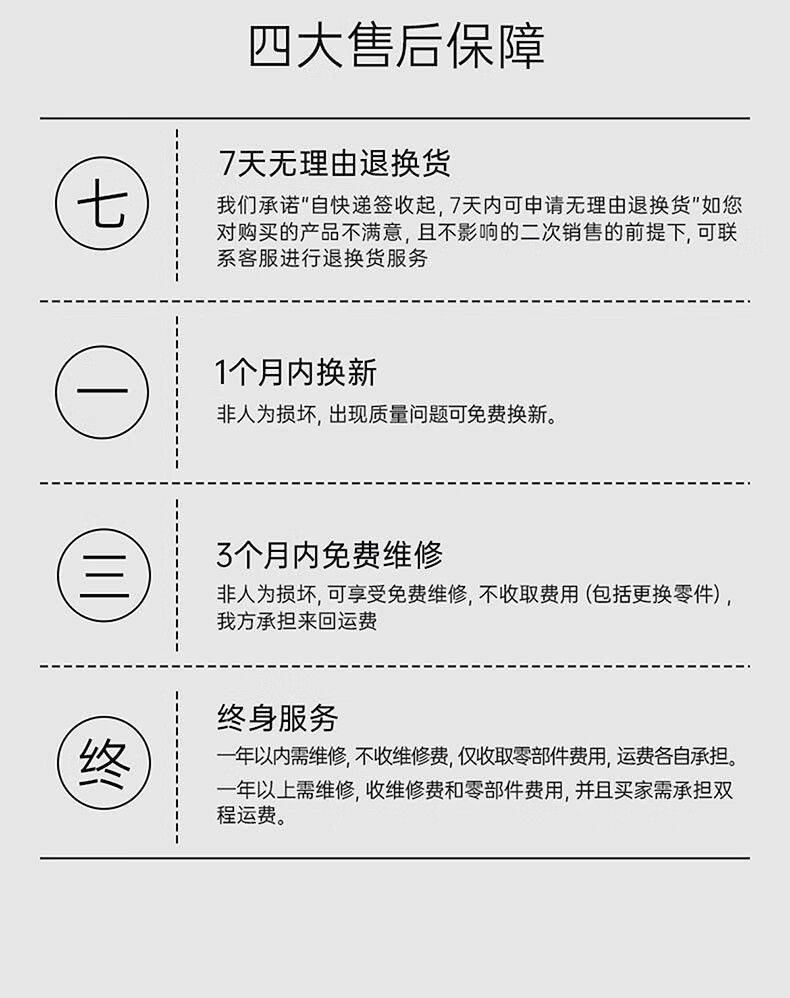 四大售后保障

七

7天无理由退换货

我们承诺“自快递签收起，7天内可申请无理由退换货”如您对购买的产品不满意，且不影响的二次销售的前提下，可联系客服进行退换货服务

一

1个月内换新

非人为损坏，出现质量问题可免费换新。

三

3个月内免费维修

非人为损坏，可享受免费维修，不收取费用（包括更换零件），我方承担来回运费

终

终身服务

一年以内需维修，不收维修费，仅收取零部件费用，运费各自承担。

一年以上需维修，收维修费和零部件费用，并且买家需承担双程运费。